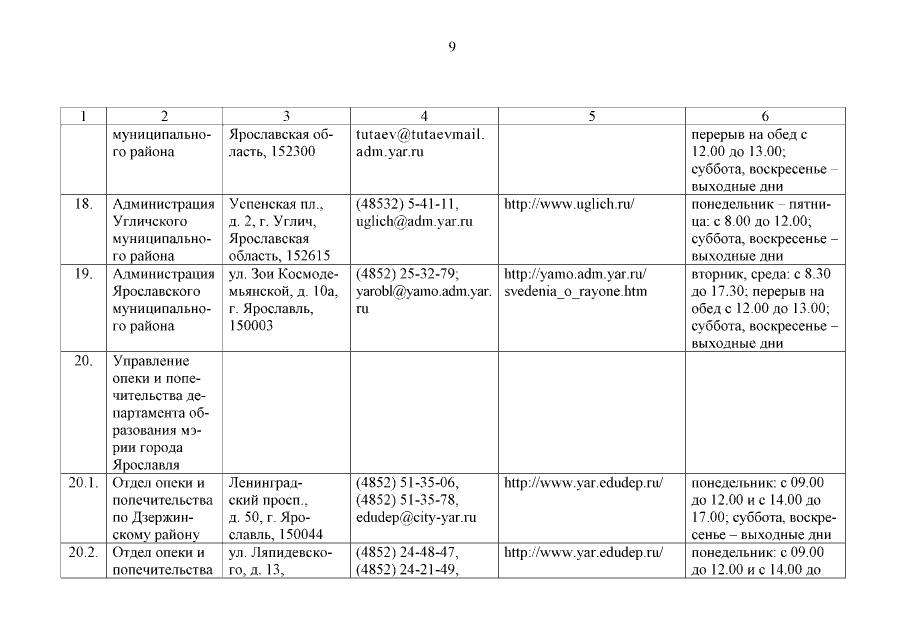 9

| 1 | 2 | 3 | 4 | 5 | 6 |
|---|---|---|---|---|---|
| | муниципального района | Ярославская область, 152300 | tutaev@tutaevmail.adm.yar.ru | | перерыв на обед с 12.00 до 13.00; суббота, воскресенье – выходные дни |
| 18. | Администрация Угличского муниципального района | Успенская пл., д. 2, г. Углич, Ярославская область, 152615 | (48532) 5-41-11, uglich@adm.yar.ru | http://www.uglich.ru/ | понедельник – пятница: с 8.00 до 12.00; суббота, воскресенье – выходные дни |
| 19. | Администрация Ярославского муниципального района | ул. Зои Космодемьянской, д. 10а, г. Ярославль, 150003 | (4852) 25-32-79; yarobl@yamo.adm.yar.ru | http://yamo.adm.yar.ru/svedenia_o_rayone.htm | вторник, среда: с 8.30 до 17.30; перерыв на обед с 12.00 до 13.00; суббота, воскресенье – выходные дни |
| 20. | Управление опеки и попечительства департамента образования мэрии города Ярославля | | | | |
| 20.1. | Отдел опеки и попечительства по Дзержинскому району | Ленинградский просп., д. 50, г. Ярославль, 150044 | (4852) 51-35-06, (4852) 51-35-78, edudep@city-yar.ru | http://www.yar.edudep.ru/ | понедельник: с 09.00 до 12.00 и с 14.00 до 17.00; суббота, воскресенье – выходные дни |
| 20.2. | Отдел опеки и попечительства | ул. Ляпидевского, д. 13, | (4852) 24-48-47, (4852) 24-21-49, | http://www.yar.edudep.ru/ | понедельник: с 09.00 до 12.00 и с 14.00 до |